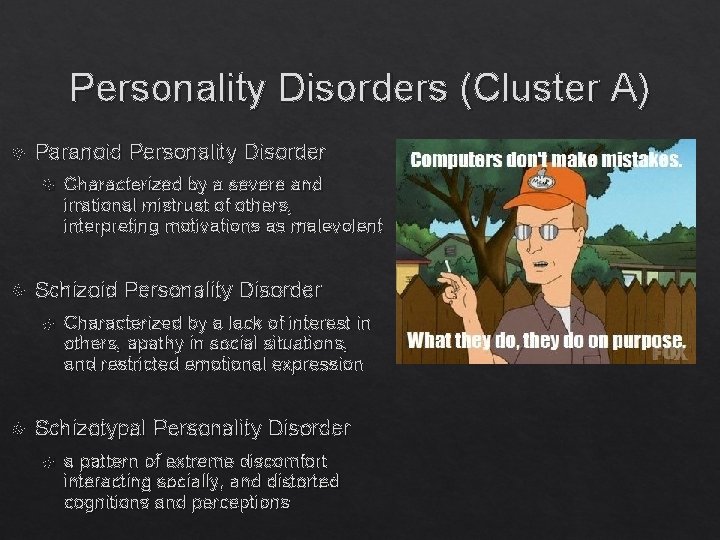 Personality Disorders (Cluster A)

Paranoid Personality Disorder

Characterized by a severe and irrational mistrust of others, interpreting motivations as malevolent

Schizoid Personality Disorder

Characterized by a lack of interest in others, apathy in social situations, and restricted emotional expression

Schizotypal Personality Disorder

a pattern of extreme discomfort interacting socially, and distorted cognitions and perceptions

Computers don't make mistakes.

What they do, they do on purpose.

FOX